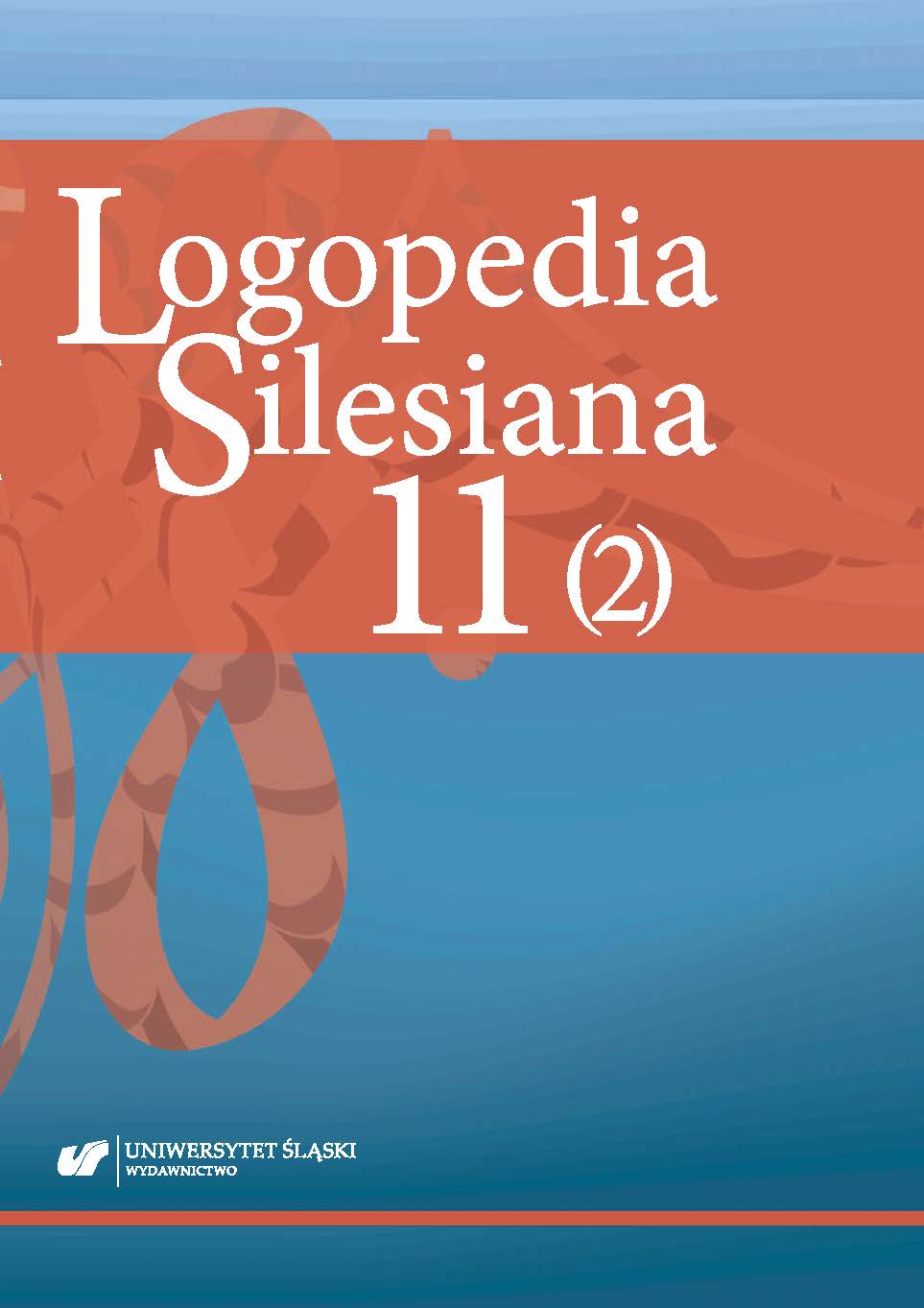 Logopedia Silesiana
11 (2)

UNIWERSYTET ŚLĄSKI
WYDAWNICTWO